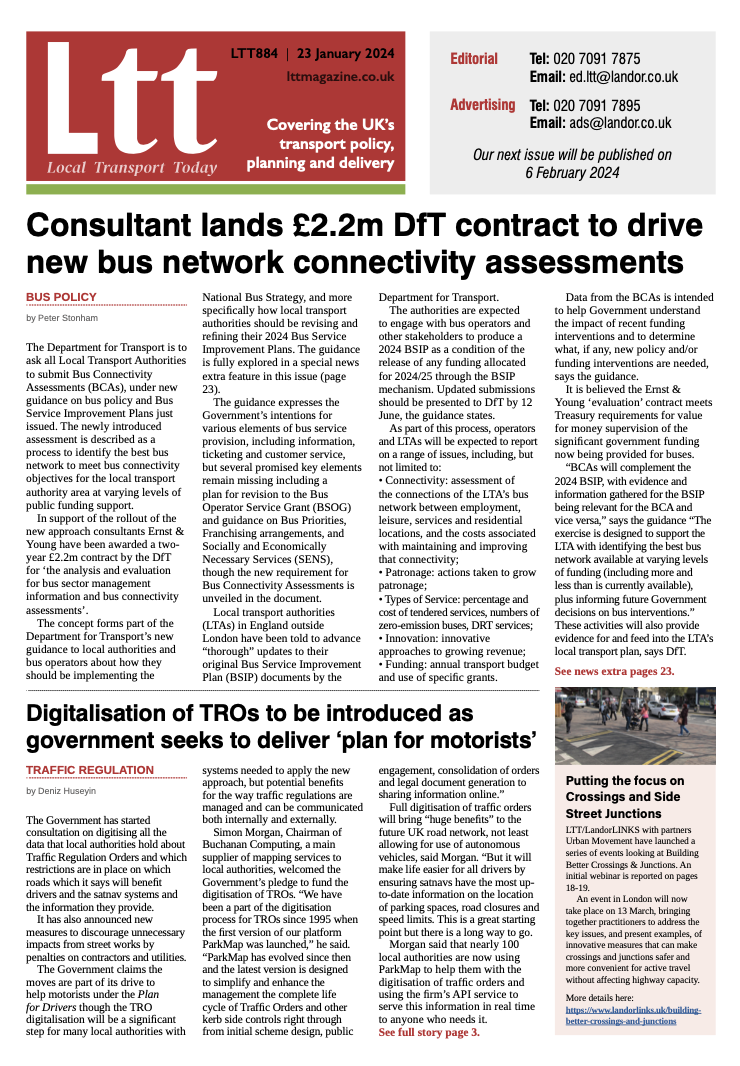 Ltt
Local Transport Today

LTT884 | 23 January 2024
lttmagazine.co.uk

Covering the UK's transport policy, planning and delivery

Editorial Tel: 020 7091 7875
Email: ed.ltt@landor.co.uk

Advertising Tel: 020 7091 7895
Email: ads@landor.co.uk

Our next issue will be published on 6 February 2024

Consultant lands £2.2m DfT contract to drive new bus network connectivity assessments

BUS POLICY

by Peter Stonham

The Department for Transport is to ask all Local Transport Authorities to submit Bus Connectivity Assessments (BCAs), under new guidance on bus policy and Bus Service Improvement Plans just issued. The newly introduced assessment is described as a process to identify the best bus network to meet bus connectivity objectives for the local transport authority area at varying levels of public funding support.

In support of the rollout of the new approach consultants Ernst & Young have been awarded a two-year £2.2m contract by the DfT for 'the analysis and evaluation for bus sector management information and bus connectivity assessments'.

The concept forms part of the Department for Transport's new guidance to local authorities and bus operators about how they should be implementing the National Bus Strategy, and more specifically how local transport authorities should be revising and refining their 2024 Bus Service Improvement Plans. The guidance is fully explored in a special news extra feature in this issue (page 23).

The guidance expresses the Government's intentions for various elements of bus service provision, including information, ticketing and customer service, but several promised key elements remain missing including a plan for revision to the Bus Operator Service Grant (BSOG) and guidance on Bus Priorities, Franchising arrangements, and Socially and Economically Necessary Services (SENS), though the new requirement for Bus Connectivity Assessments is unveiled in the document.

Local transport authorities (LTAs) in England outside London have been told to advance "thorough" updates to their original Bus Service Improvement Plan (BSIP) documents by the Department for Transport.

The authorities are expected to engage with bus operators and other stakeholders to produce a 2024 BSIP as a condition of the release of any funding allocated for 2024/25 through the BSIP mechanism. Updated submissions should be presented to DfT by 12 June, the guidance states.

As part of this process, operators and LTAs will be expected to report on a range of issues, including, but not limited to:
• Connectivity: assessment of the connections of the LTA's bus network between employment, leisure, services and residential locations, and the costs associated with maintaining and improving that connectivity;
• Patronage: actions taken to grow patronage;
• Types of Service: percentage and cost of tendered services, numbers of zero-emission buses, DRT services;
• Innovation: innovative approaches to growing revenue;
• Funding: annual transport budget and use of specific grants.

Data from the BCAs is intended to help Government understand the impact of recent funding interventions and to determine what, if any, new policy and/or funding interventions are needed, says the guidance.

It is believed the Ernst & Young 'evaluation' contract meets Treasury requirements for value for money supervision of the significant government funding now being provided for buses.

"BCAs will complement the 2024 BSIP, with evidence and information gathered for the BSIP being relevant for the BCA and vice versa," says the guidance "The exercise is designed to support the LTA with identifying the best bus network available at varying levels of funding (including more and less than is currently available), plus informing future Government decisions on bus interventions." These activities will also provide evidence for and feed into the LTA's local transport plan, says DfT.

See news extra pages 23.

Digitalisation of TROs to be introduced as government seeks to deliver 'plan for motorists'

TRAFFIC REGULATION

by Deniz Huseyin

The Government has started consultation on digitising all the data that local authorities hold about Traffic Regulation Orders and which restrictions are in place on which roads which it says will benefit drivers and the satnav systems and the information they provide.

It has also announced new measures to discourage unnecessary impacts from street works by penalties on contractors and utilities.

The Government claims the moves are part of its drive to help motorists under the Plan for Drivers though the TRO digitalisation will be a significant step for many local authorities with systems needed to apply the new approach, but potential benefits for the way traffic regulations are managed and can be communicated both internally and externally.

Simon Morgan, Chairman of Buchanan Computing, a main supplier of mapping services to local authorities, welcomed the Government's pledge to fund the digitisation of TROs. "We have been a part of the digitisation process for TROs since 1995 when the first version of our platform ParkMap was launched," he said. "ParkMap has evolved since then and the latest version is designed to simplify and enhance the management the complete life cycle of Traffic Orders and other kerb side controls right through from initial scheme design, public engagement, consolidation of orders and legal document generation to sharing information online."

Full digitisation of traffic orders will bring "huge benefits" to the future UK road network, not least allowing for use of autonomous vehicles, said Morgan. "But it will make life easier for all drivers by ensuring satnavs have the most up-to-date information on the location of parking spaces, road closures and speed limits. This is a great starting point but there is a long way to go.

Morgan said that nearly 100 local authorities are now using ParkMap to help them with the digitisation of traffic orders and using the firm's API service to serve this information in real time to anyone who needs it.
See full story page 3.

Putting the focus on Crossings and Side Street Junctions

LTT/LandorLINKS with partners Urban Movement have launched a series of events looking at Building Better Crossings & Junctions. An initial webinar is reported on pages 18-19.

An event in London will now take place on 13 March, bringing together practitioners to address the key issues, and present examples, of innovative measures that can make crossings and junctions safer and more convenient for active travel without affecting highway capacity.

More details here:
https://www.landorlinks.uk/building-better-crossings-and-junctions